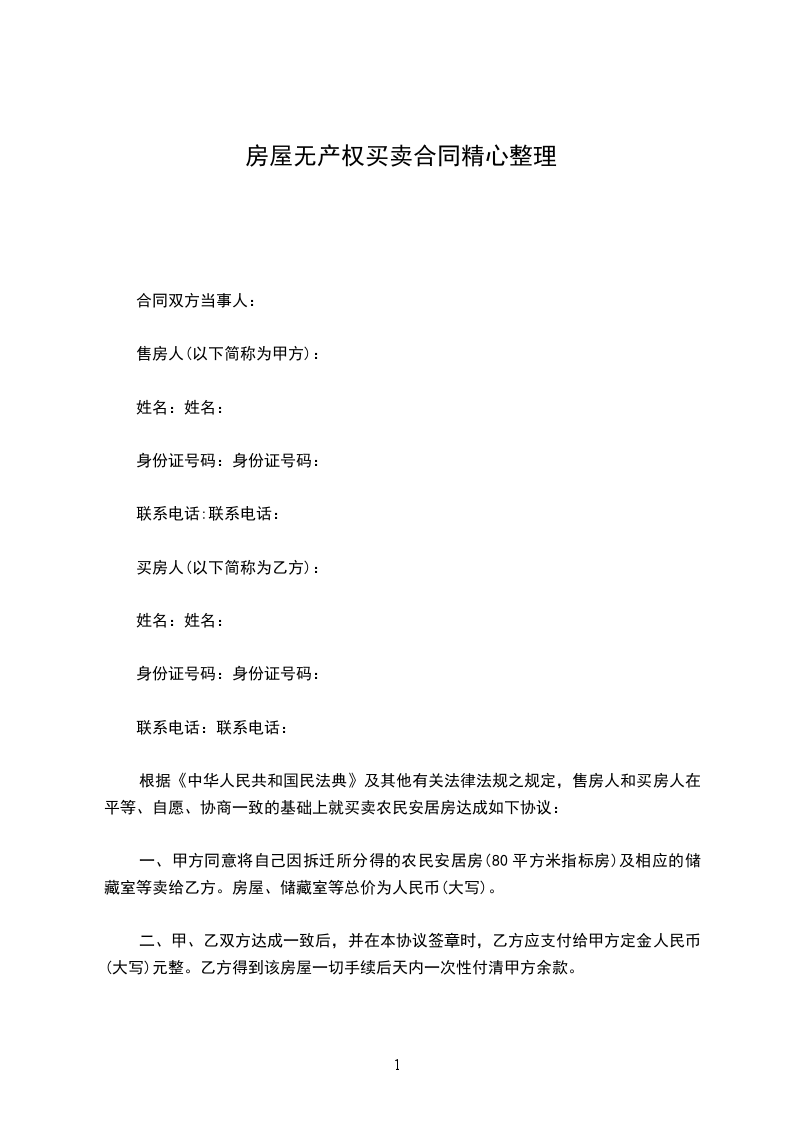 房屋无产权买卖合同精心整理

合同双方当事人：

售房人(以下简称为甲方)：

姓名：姓名：

身份证号码：身份证号码：

联系电话:联系电话：

买房人(以下简称为乙方)：

姓名：姓名：

身份证号码：身份证号码：

联系电话：联系电话：

根据《中华人民共和国民法典》及其他有关法律法规之规定，售房人和买房人在平等、自愿、协商一致的基础上就买卖农民安居房达成如下协议：

一、甲方同意将自己因拆迁所分得的农民安居房(80 平方米指标房)及相应的储藏室等卖给乙方。房屋、储藏室等总价为人民币(大写)。

二、甲、乙双方达成一致后，并在本协议签章时，乙方应支付给甲方定金人民币(大写)元整。乙方得到该房屋一切手续后天内一次性付清甲方余款。

1